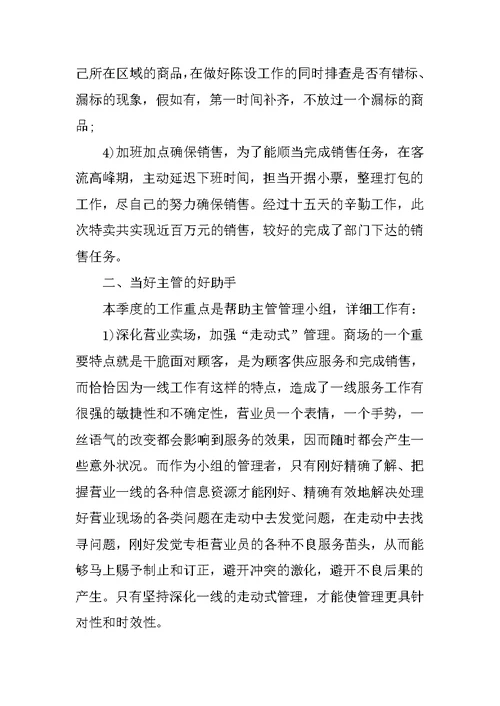 己所在区域的商品，在做好陈设工作的同时排查是否有错标、漏标的现象，假如有，第一时间补齐，不放过一个漏标的商品；

4)加班加点确保销售，为了能顺当完成销售任务，在客流高峰期，主动延迟下班时间，担当开据小票，整理打包的工作，尽自己的努力确保销售。经过十五天的辛勤工作，此次特卖共实现近百万元的销售，较好的完成了部门下达的销售任务。

二、当好主管的好助手

本季度的工作重点是帮助主管管理小组，详细工作有：

1)深化营业卖场，加强“走动式”管理。商场的一个重要特点就是干脆面对顾客，是为顾客供应服务和完成销售，而恰恰因为一线工作有这样的特点，造成了一线服务工作有很强的敏捷性和不确定性，营业员一个表情，一个手势，一丝语气的改变都会影响到服务的效果，因而随时都会产生一些意外状况。而作为小组的管理者，只有刚好精确了解、把握营业一线的各种信息资源才能刚好、精确有效地解决处理好营业现场的各类问题在走动中去发觉问题，在走动中去找寻问题，刚好发觉专柜营业员的各种不良服务苗头，从而能够马上赐予制止和订正，避开冲突的激化，避开不良后果的产生。只有坚持深化一线的走动式管理，才能使管理更具针对性和时效性。